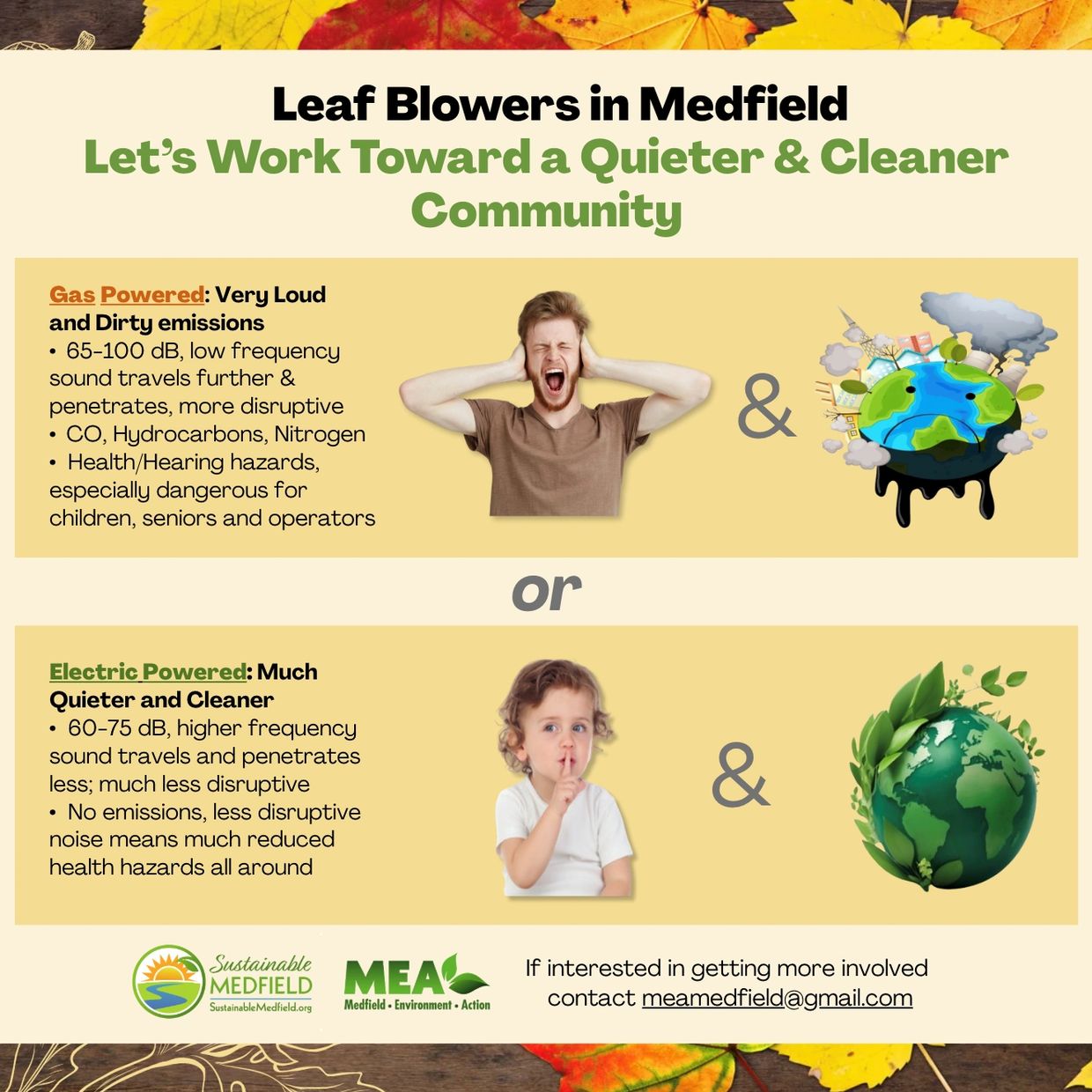 Leaf Blowers in Medfield
Let's Work Toward a Quieter & Cleaner Community

Gas Powered: Very Loud and Dirty emissions
• 65-100 dB, low frequency sound travels further & penetrates, more disruptive
• CO, Hydrocarbons, Nitrogen
• Health/Hearing hazards, especially dangerous for children, seniors and operators

&

or

Electric Powered: Much Quieter and Cleaner
• 60-75 dB, higher frequency sound travels and penetrates less; much less disruptive
• No emissions, less disruptive noise means much reduced health hazards all around

&

Sustainable MEDFIELD
SustainableMedfield.org

MEA
Medfield • Environment • Action

If interested in getting more involved contact meamedfield@gmail.com